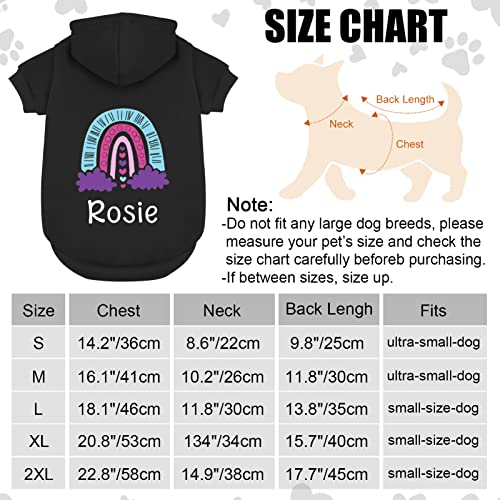 Rosie

SIZE CHART

Back Length
Neck
Chest

Note:
-Do not fit any large dog breeds, please measure your pet's size and check the size chart carefully beforeb purchasing.
-If between sizes, size up.

| Size | Chest | Neck | Back Lengh | Fits |
|---|---|---|---|---|
| S | 14.2"/36cm | 8.6"/22cm | 9.8"/25cm | ultra-small-dog |
| M | 16.1"/41cm | 10.2"/26cm | 11.8"/30cm | ultra-small-dog |
| L | 18.1"/46cm | 11.8"/30cm | 13.8"/35cm | small-size-dog |
| XL | 20.8"/53cm | 134"/34cm | 15.7"/40cm | small-size-dog |
| 2XL | 22.8"/58cm | 14.9"/38cm | 17.7"/45cm | small-size-dog |